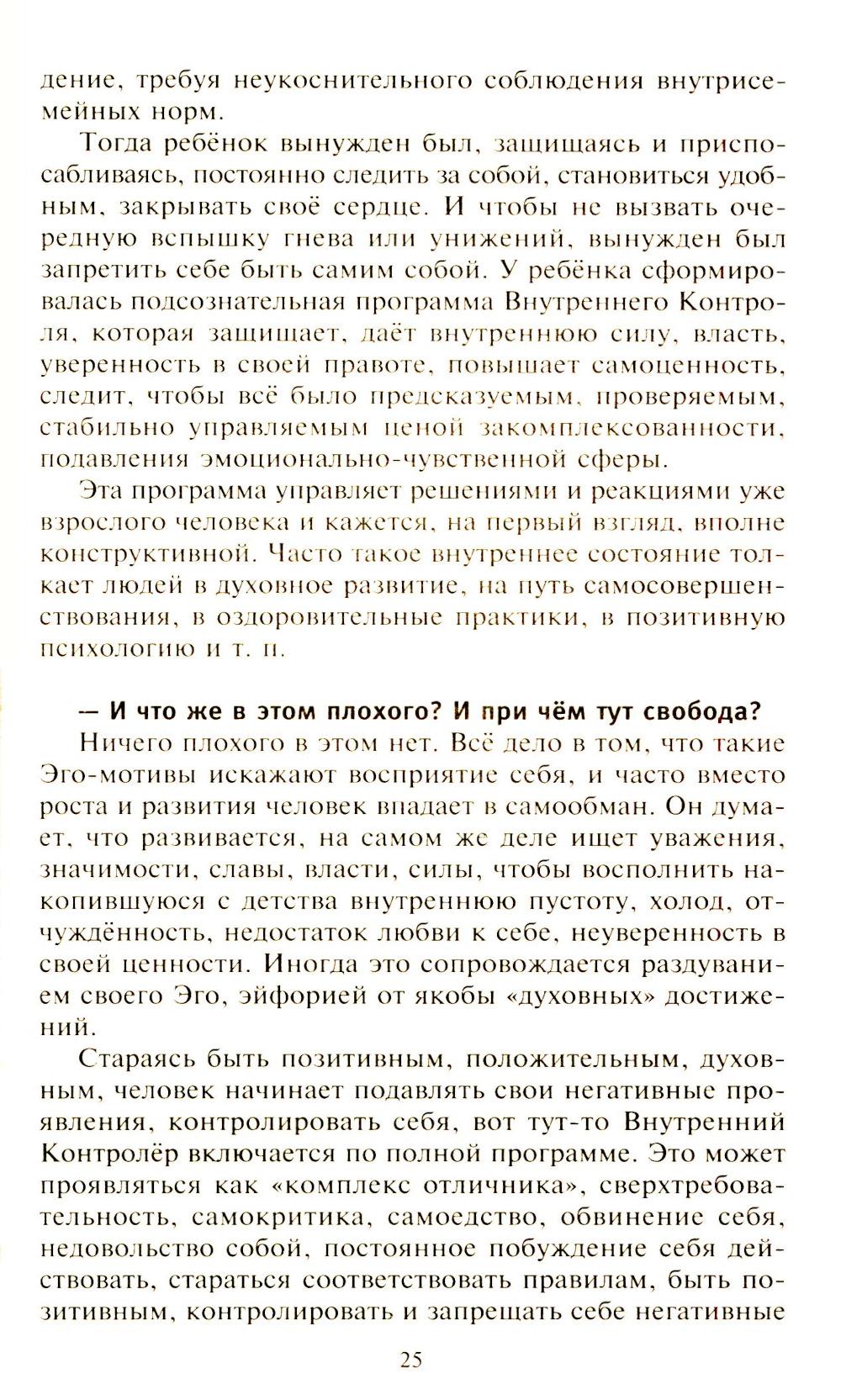 дение, требуя неукоснительного соблюдения внутрисемейных норм.

Тогда ребёнок вынужден был, защищаясь и приспосабливаясь, постоянно следить за собой, становиться удобным, закрывать своё сердце. И чтобы не вызвать очередную вспышку гнева или унижений, вынужден был запретить себе быть самим собой. У ребёнка сформировалась подсознательная программа Внутреннего Контроля, которая защищает, даёт внутреннюю силу, власть, уверенность в своей правоте, повышает самоценность, следит, чтобы всё было предсказуемым, проверяемым, стабильно управляемым ценой закомплексованности, подавления эмоционально-чувственной сферы.

Эта программа управляет решениями и реакциями уже взрослого человека и кажется, на первый взгляд, вполне конструктивной. Часто такое внутреннее состояние толкает людей в духовное развитие, на путь самосовершенствования, в оздоровительные практики, в позитивную психологию и т. п.

— И что же в этом плохого? И при чём тут свобода?

Ничего плохого в этом нет. Всё дело в том, что такие Эго-мотивы искажают восприятие себя, и часто вместо роста и развития человек впадает в самообман. Он думает, что развивается, на самом же деле ищет уважения, значимости, славы, власти, силы, чтобы восполнить накопившуюся с детства внутреннюю пустоту, холод, отчуждённость, недостаток любви к себе, неуверенность в своей ценности. Иногда это сопровождается раздуванием своего Эго, эйфорией от якобы «духовных» достижений.

Стараясь быть позитивным, положительным, духовным, человек начинает подавлять свои негативные проявления, контролировать себя, вот тут-то Внутренний Контролёр включается по полной программе. Это может проявляться как «комплекс отличника», сверхтребовательность, самокритика, самоедство, обвинение себя, недовольство собой, постоянное побуждение себя действовать, стараться соответствовать правилам, быть позитивным, контролировать и запрещать себе негативные

25